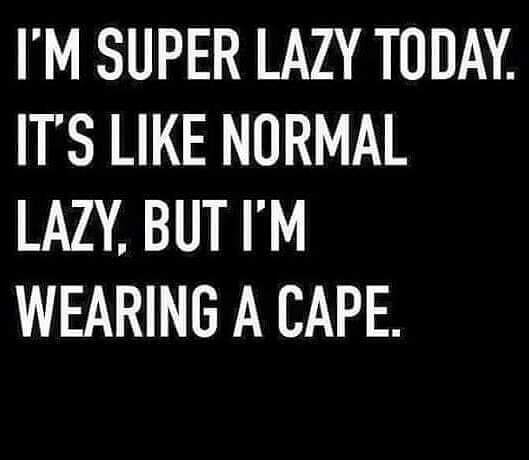 I'M SUPER LAZY TODAY. IT'S LIKE NORMAL LAZY, BUT I'M WEARING A CAPE.